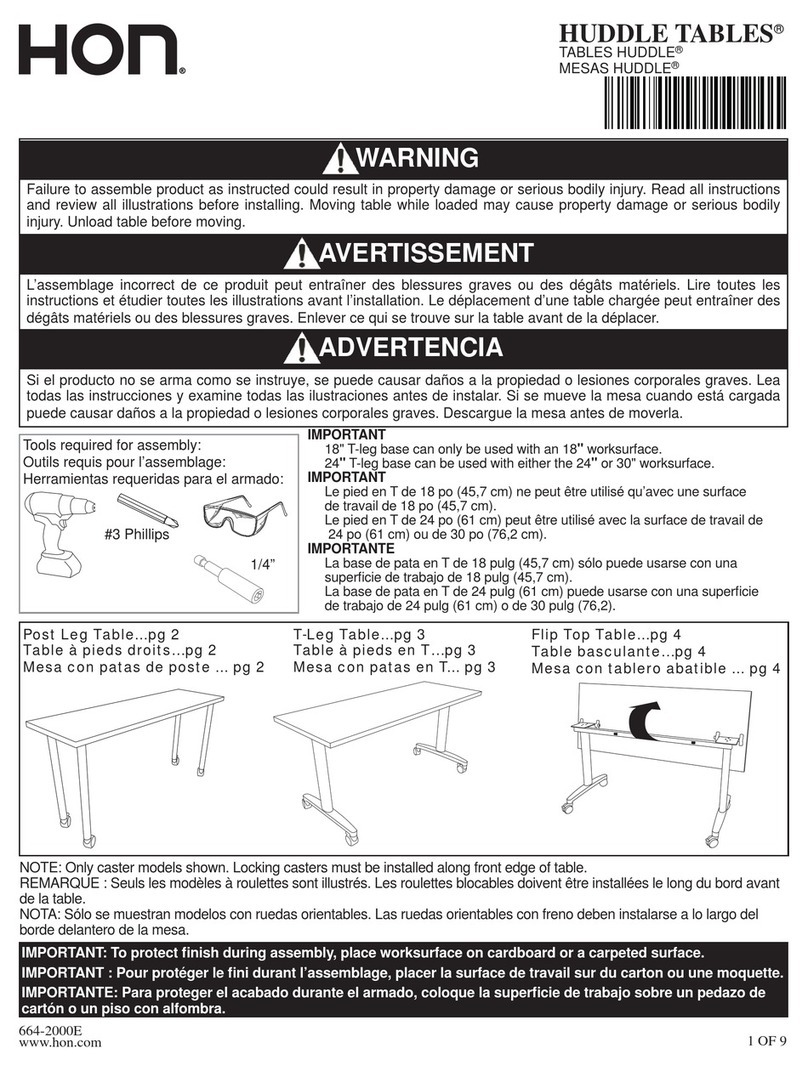 HON®

HUDDLE TABLES®
TABLES HUDDLE®
MESAS HUDDLE®

WARNING

Failure to assemble product as instructed could result in property damage or serious bodily injury. Read all instructions and review all illustrations before installing. Moving table while loaded may cause property damage or serious bodily injury. Unload table before moving.

AVERTISSEMENT

L'assemblage incorrect de ce produit peut entraîner des blessures graves ou des dégâts matériels. Lire toutes les instructions et étudier toutes les illustrations avant l'installation. Le déplacement d'une table chargée peut entraîner des dégâts matériels ou des blessures graves. Enlever ce qui se trouve sur la table avant de la déplacer.

ADVERTENCIA

Si el producto no se arma como se instruye, se puede causar daños a la propiedad o lesiones corporales graves. Lea todas las instrucciones y examine todas las ilustraciones antes de instalar. Si se mueve la mesa cuando está cargada puede causar daños a la propiedad o lesiones corporales graves. Descargue la mesa antes de moverla.

Tools required for assembly:
Outils requis pour l'assemblage:
Herramientas requeridas para el armado:

#3 Phillips

1/4"

IMPORTANT
18" T-leg base can only be used with an 18" worksurface.
24" T-leg base can be used with either the 24" or 30" worksurface.
IMPORTANT
Le pied en T de 18 po (45,7 cm) ne peut être utilisé qu'avec une surface de travail de 18 po (45,7 cm).
Le pied en T de 24 po (61 cm) peut être utilisé avec la surface de travail de 24 po (61 cm) ou de 30 po (76,2 cm).
IMPORTANTE
La base de pata en T de 18 pulg (45,7 cm) sólo puede usarse con una superficie de trabajo de 18 pulg (45,7 cm).
La base de pata en T de 24 pulg (61 cm) puede usarse con una superficie de trabajo de 24 pulg (61 cm) o de 30 pulg (76,2).

Post Leg Table...pg 2
Table à pieds droits...pg 2
Mesa con patas de poste ... pg 2

T-Leg Table...pg 3
Table à pieds en T...pg 3
Mesa con patas en T... pg 3

Flip Top Table...pg 4
Table basculante...pg 4
Mesa con tablero abatible ... pg 4

NOTE: Only caster models shown. Locking casters must be installed along front edge of table.
REMARQUE : Seuls les modèles à roulettes sont illustrés. Les roulettes blocables doivent être installées le long du bord avant de la table.
NOTA: Sólo se muestran modelos con ruedas orientables. Las ruedas orientables con freno deben instalarse a lo largo del borde delantero de la mesa.

IMPORTANT: To protect finish during assembly, place worksurface on cardboard or a carpeted surface.
IMPORTANT : Pour protéger le fini durant l'assemblage, placer la surface de travail sur du carton ou une moquette.
IMPORTANTE: Para proteger el acabado durante el armado, coloque la superficie de trabajo sobre un pedazo de cartón o un piso con alfombra.

664-2000E
www.hon.com

1 OF 9